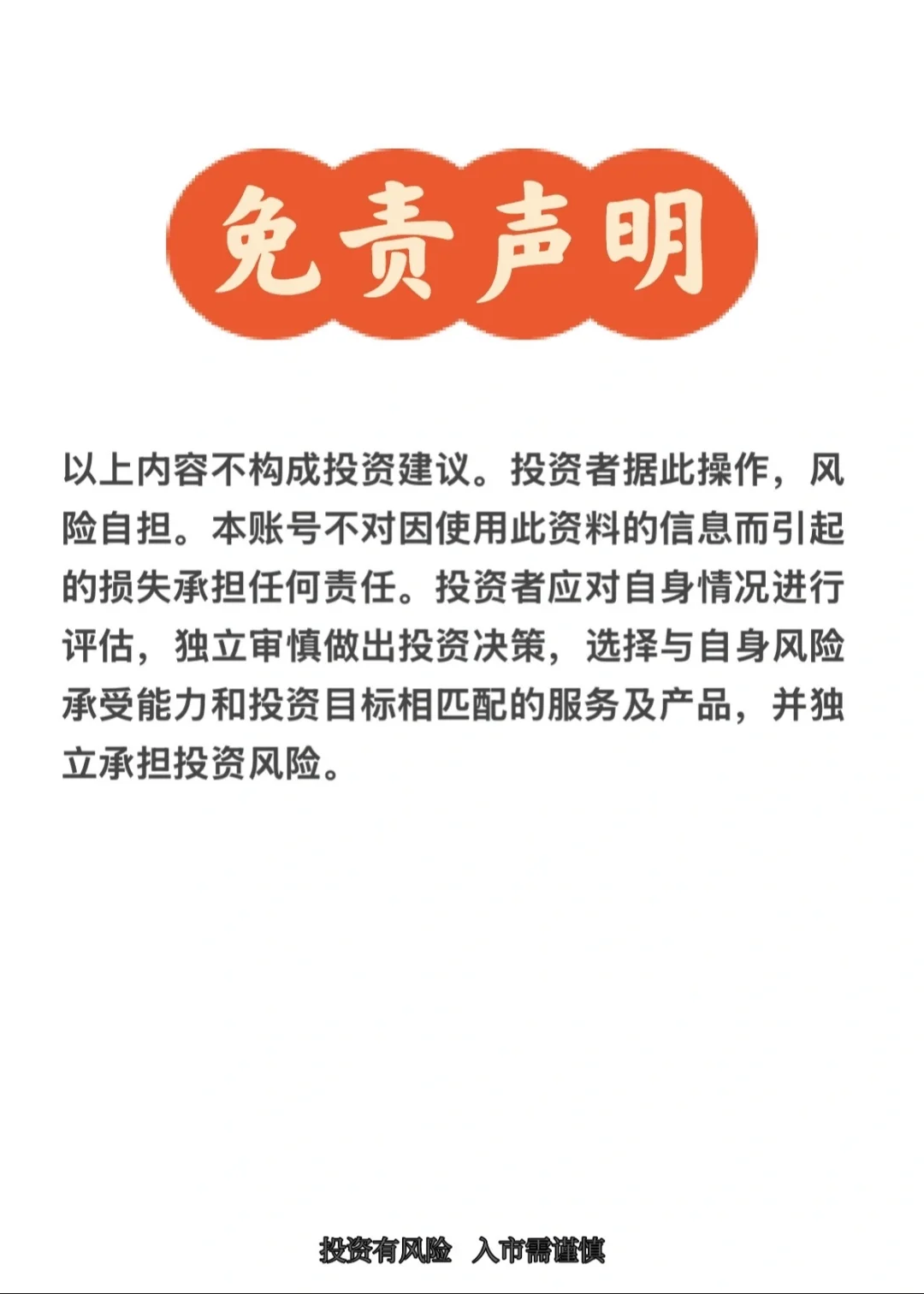 免责声明

以上内容不构成投资建议。投资者据此操作，风险自担。本账号不对因使用此资料的信息而引起的损失承担任何责任。投资者应对自身情况进行评估，独立审慎做出投资决策，选择与自身风险承受能力和投资目标相匹配的服务及产品，并独立承担投资风险。

投资有风险 入市需谨慎